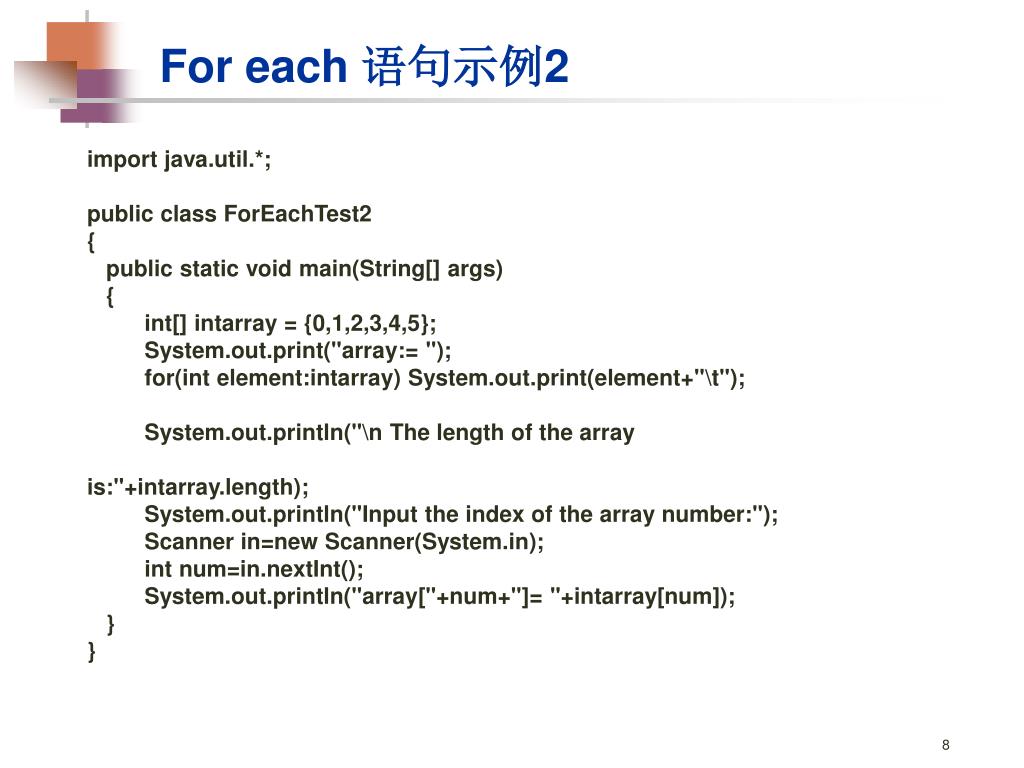 For each 语句示例2

import java.util.*;

public class ForEachTest2
{
public static void main(String[] args)
{
int[] intarray = {0,1,2,3,4,5};
System.out.print("array:= ");
for(int element:intarray) System.out.print(element+"\t");

System.out.println("\n The length of the array

is:"+intarray.length);
System.out.println("Input the index of the array number:");
Scanner in=new Scanner(System.in);
int num=in.nextInt();
System.out.println("array["+num+"]= "+intarray[num]);
}
}

8